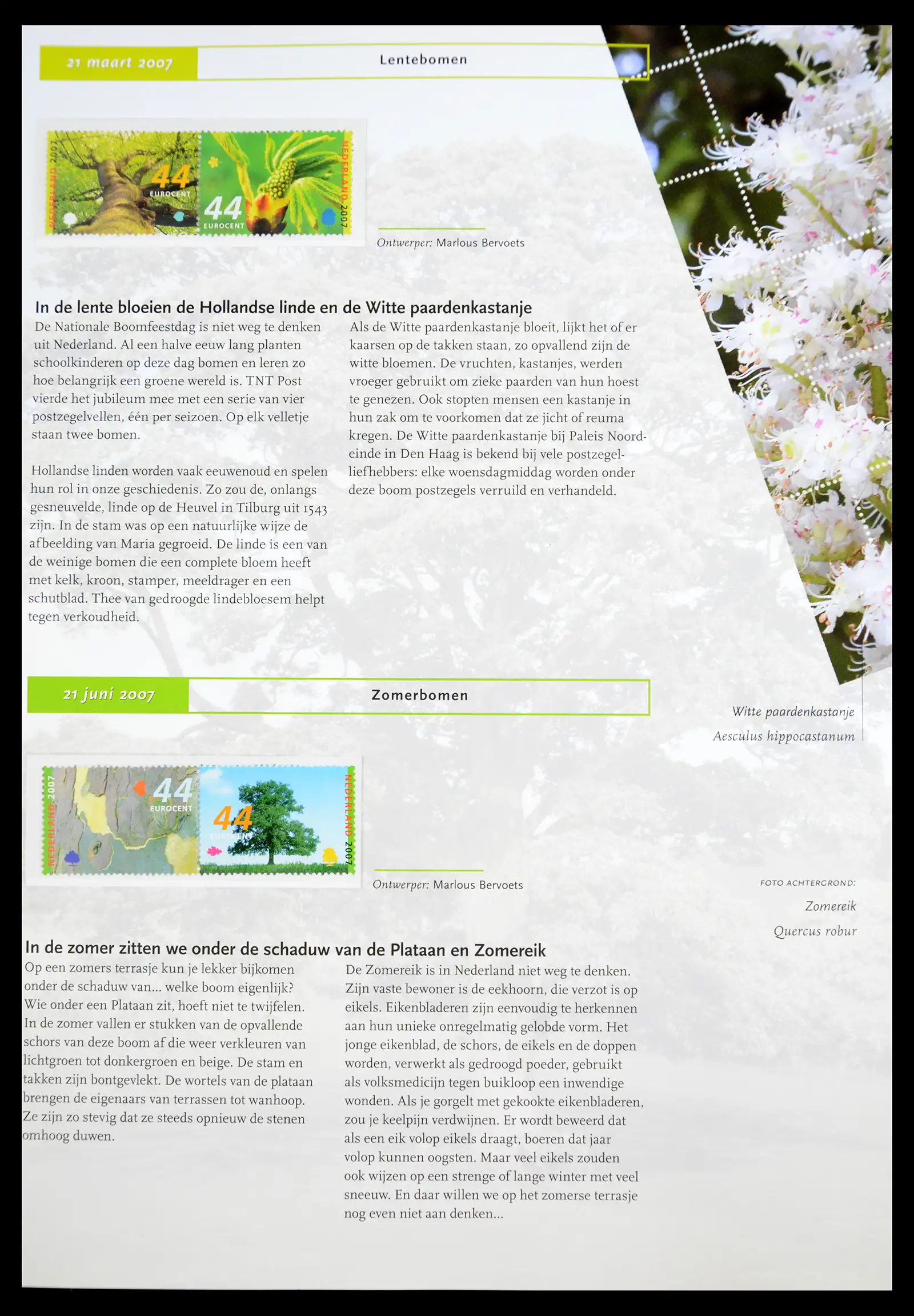 21 maart 2007

Lentebomen

NEDERLAND 2007
44
EUROCENT
44
EUROCENT
NEDERLAND 2007

Ontwerper: Marlous Bervoets

In de lente bloeien de Hollandse linde en de Witte paardenkastanje

De Nationale Boomfeestdag is niet weg te denken uit Nederland. Al een halve eeuw lang planten schoolkinderen op deze dag bomen en leren zo hoe belangrijk een groene wereld is. TNT Post vierde het jubileum mee met een serie van vier postzegelvellen, één per seizoen. Op elk velletje staan twee bomen.

Hollandse linden worden vaak eeuwenoud en spelen hun rol in onze geschiedenis. Zo zou de, onlangs gesneuvelde, linde op de Heuvel in Tilburg uit 1543 zijn. In de stam was op een natuurlijke wijze de afbeelding van Maria gegroeid. De linde is een van de weinige bomen die een complete bloem heeft met kelk, kroon, stamper, meeldrager en een schutblad. Thee van gedroogde lindebloesem helpt tegen verkoudheid.

Als de Witte paardenkastanje bloeit, lijkt het of er kaarsen op de takken staan, zo opvallend zijn de witte bloemen. De vruchten, kastanjes, werden vroeger gebruikt om zieke paarden van hun hoest te genezen. Ook stopten mensen een kastanje in hun zak om te voorkomen dat ze jicht of reuma kregen. De Witte paardenkastanje bij Paleis Noordeinde in Den Haag is bekend bij vele postzegelliefhebbers: elke woensdagmiddag worden onder deze boom postzegels verruild en verhandeld.

Witte paardenkastanje
Aesculus hippocastanum

21 juni 2007

Zomerbomen

NEDERLAND 2007
44
EUROCENT
44
EUROCENT
NEDERLAND 2007

Ontwerper: Marlous Bervoets

FOTO ACHTERGROND:
Zomereik
Quercus robur

In de zomer zitten we onder de schaduw van de Plataan en Zomereik

Op een zomers terrasje kun je lekker bijkomen onder de schaduw van... welke boom eigenlijk? Wie onder een Plataan zit, hoeft niet te twijfelen. In de zomer vallen er stukken van de opvallende schors van deze boom af die weer verkleuren van lichtgroen tot donkergroen en beige. De stam en takken zijn bontgevlekt. De wortels van de plataan brengen de eigenaars van terrassen tot wanhoop. Ze zijn zo stevig dat ze steeds opnieuw de stenen omhoog duwen.

De Zomereik is in Nederland niet weg te denken. Zijn vaste bewoner is de eekhoorn, die verzot is op eikels. Eikenbladeren zijn eenvoudig te herkennen aan hun unieke onregelmatig gelobde vorm. Het jonge eikenblad, de schors, de eikels en de doppen worden, verwerkt als gedroogd poeder, gebruikt als volksmedicijn tegen buikloop een inwendige wonden. Als je gorgelt met gekookte eikenbladeren, zou je keelpijn verdwijnen. Er wordt beweerd dat als een eik volop eikels draagt, boeren dat jaar volop kunnen oogsten. Maar veel eikels zouden ook wijzen op een strenge of lange winter met veel sneeuw. En daar willen we op het zomerse terrasje nog even niet aan denken...